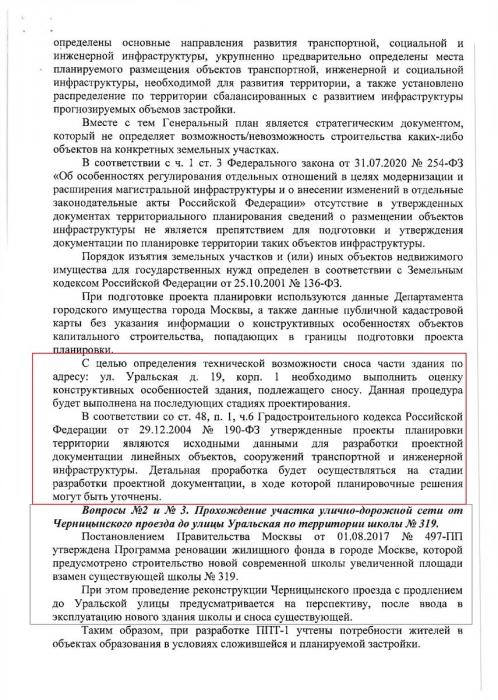 определены основные направления развития транспортной, социальной и инженерной инфраструктуры, укрупненно предварительно определены места планируемого размещения объектов транспортной, инженерной и социальной инфраструктуры, необходимой для развития территории, а также установлено распределение по территории сбалансированных с развитием инфраструктуры прогнозируемых объемов застройки.

Вместе с тем Генеральный план является стратегическим документом, который не определяет возможность/невозможность строительства каких-либо объектов на конкретных земельных участках.

В соответствии с ч. 1 ст. 3 Федерального закона от 31.07.2020 № 254-ФЗ «Об особенностях регулирования отдельных отношений в целях модернизации и расширения магистральной инфраструктуры и о внесении изменений в отдельные законодательные акты Российской Федерации» отсутствие в утвержденных документах территориального планирования сведений о размещении объектов инфраструктуры не является препятствием для подготовки и утверждения документации по планировке территории таких объектов инфраструктуры.

Порядок изъятия земельных участков и (или) иных объектов недвижимого имущества для государственных нужд определен в соответствии с Земельным кодексом Российской Федерации от 25.10.2001 № 136-ФЗ.

При подготовке проекта планировки используются данные Департамента городского имущества города Москвы, а также данные публичной кадастровой карты без указания информации о конструктивных особенностях объектов капитального строительства, попадающих в границы подготовки проекта планировки.

С целью определения технической возможности сноса части здания по адресу: ул. Уральская д. 19, корп. 1 необходимо выполнить оценку конструктивных особенностей здания, подлежащего сносу. Данная процедура будет выполнена на последующих стадиях проектирования.

В соответствии со ст. 48, п. 1, ч.6 Градостроительного кодекса Российской Федерации от 29.12.2004 № 190-ФЗ утвержденные проекты планировки территории являются исходными данными для разработки проектной документации линейных объектов, сооружений транспортной и инженерной инфраструктуры. Детальная проработка будет осуществляться на стадии разработки проектной документации, в ходе которой планировочные решения могут быть уточнены.

Вопросы №2 и № 3. Прохождение участка улично-дорожной сети от Черницынского проезда до улицы Уральская по территории школы № 319.

Постановлением Правительства Москвы от 01.08.2017 № 497-ПП утверждена Программа реновации жилищного фонда в городе Москве, которой предусмотрено строительство новой современной школы увеличенной площади взамен существующей школы № 319.

При этом проведение реконструкции Черницынского проезда с продлением до Уральской улицы предусматривается на перспективу, после ввода в эксплуатацию нового здания школы и сноса существующей.

Таким образом, при разработке ППТ-1 учтены потребности жителей в объектах образования в условиях сложившейся и планируемой застройки.